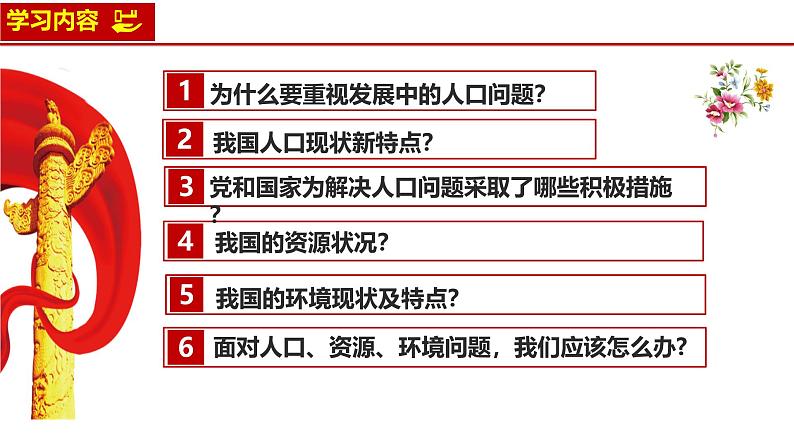 学习内容

1 为什么要重视发展中的人口问题?

2 我国人口现状新特点?

3 党和国家为解决人口问题采取了哪些积极措施?

4 我国的资源状况?

5 我国的环境现状及特点?

6 面对人口、资源、环境问题，我们应该怎么办?